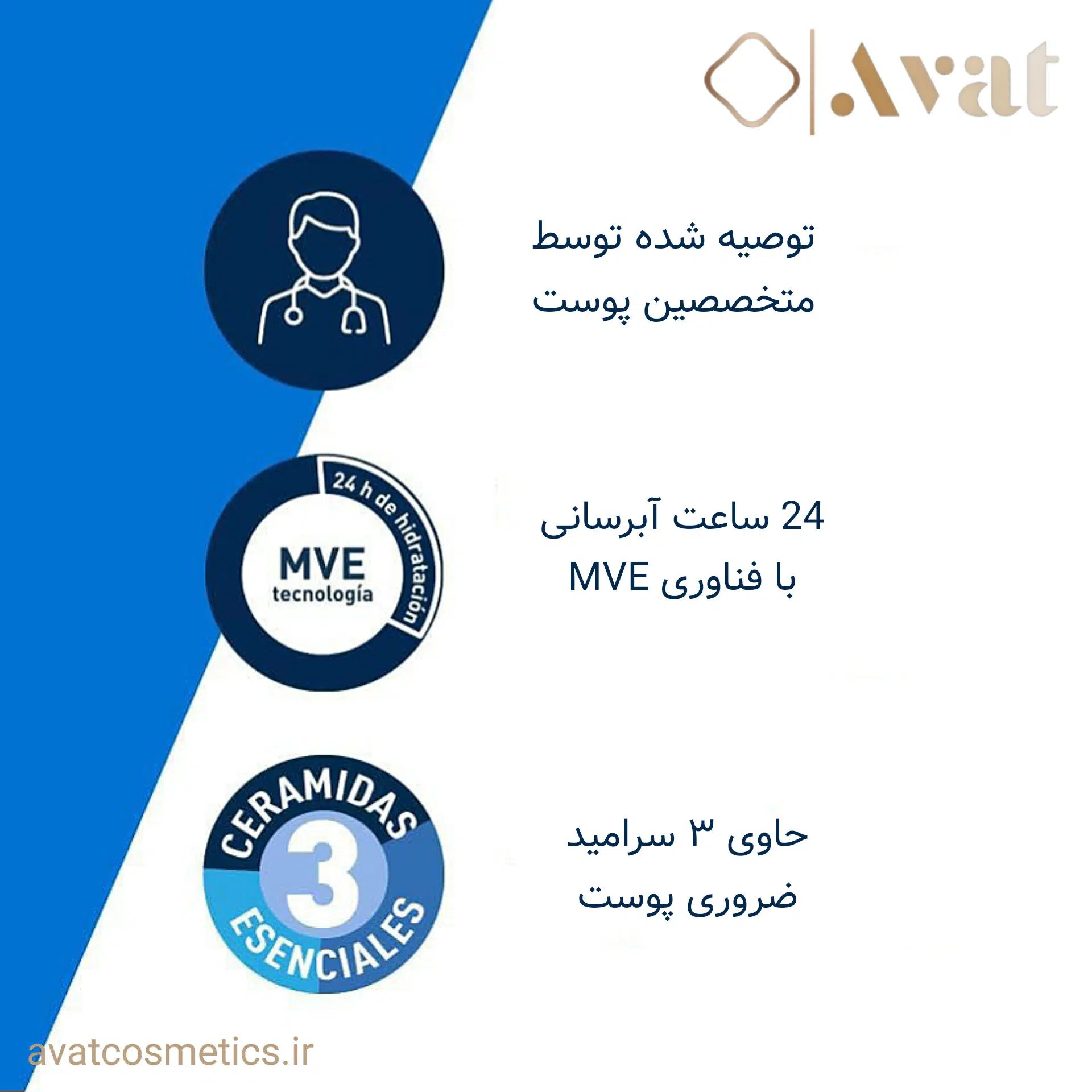 Avat

توصیه شده توسط
متخصصین پوست

24 h de hidratación
MVE
tecnología

24 ساعت آبرسانی
با فناوری MVE

CERAMIDAS
3
ESENCIALES

حاوی ۳ سرامید
ضروری پوست

avatcosmetics.ir